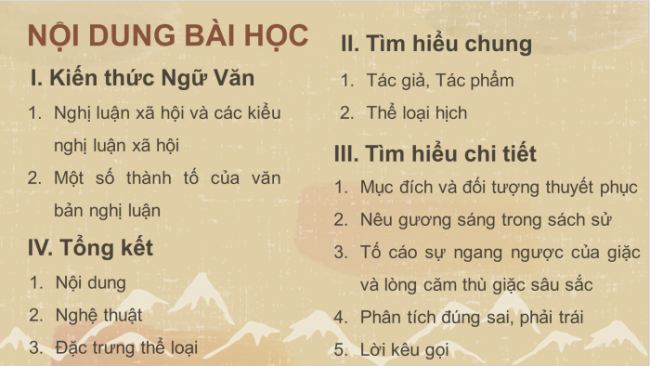 NỘI DUNG BÀI HỌC

I. Kiến thức Ngữ Văn

1. Nghị luận xã hội và các kiểu nghị luận xã hội
2. Một số thành tố của văn bản nghị luận

IV. Tổng kết

1. Nội dung
2. Nghệ thuật
3. Đặc trưng thể loại

II. Tìm hiểu chung

1. Tác giả, Tác phẩm
2. Thể loại hịch

III. Tìm hiểu chi tiết

1. Mục đích và đối tượng thuyết phục
2. Nêu gương sáng trong sách sử
3. Tố cáo sự ngang ngược của giặc và lòng căm thù giặc sâu sắc
4. Phân tích đúng sai, phải trái
5. Lời kêu gọi